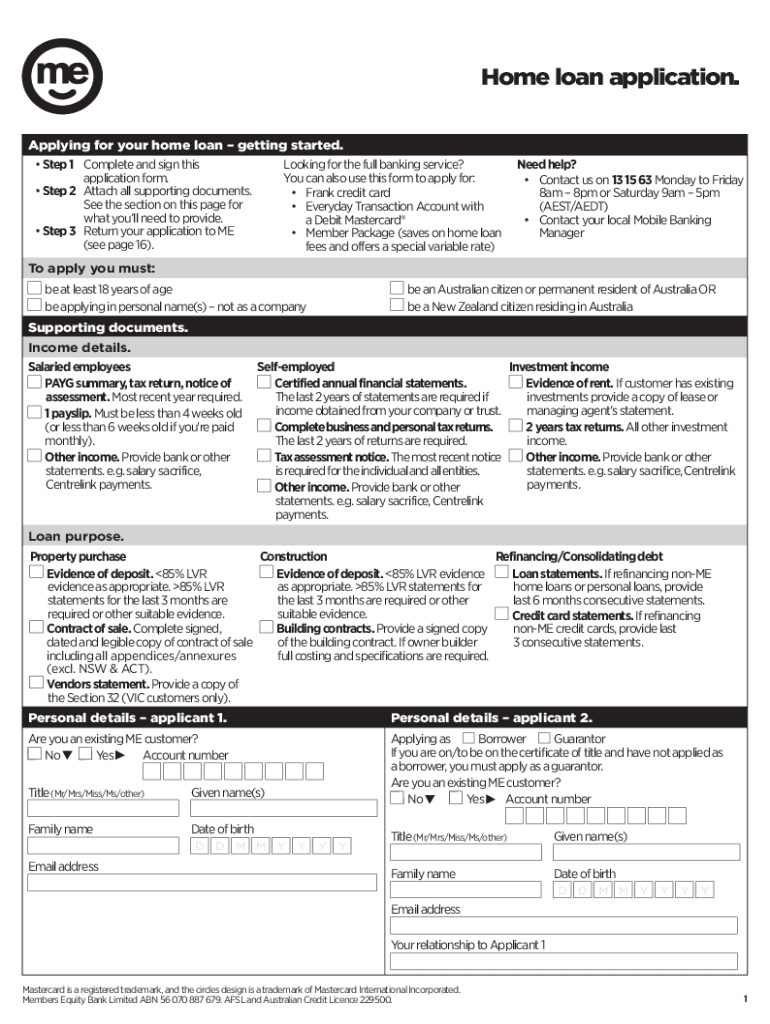 me

Home loan application.

Applying for your home loan – getting started.

• Step 1 Complete and sign this application form.
• Step 2 Attach all supporting documents. See the section on this page for what you'll need to provide.
• Step 3 Return your application to ME (see page 16).

Looking for the full banking service?
You can also use this form to apply for:
• Frank credit card
• Everyday Transaction Account with a Debit Mastercard®
• Member Package (saves on home loan fees and offers a special variable rate)

Need help?
• Contact us on 13 15 63 Monday to Friday 8am – 8pm or Saturday 9am – 5pm (AEST/AEDT)
• Contact your local Mobile Banking Manager

To apply you must:
be at least 18 years of age
be applying in personal name(s) – not as a company
be an Australian citizen or permanent resident of Australia OR
be a New Zealand citizen residing in Australia

Supporting documents.
Income details.

Salaried employees
PAYG summary, tax return, notice of assessment. Most recent year required.
1 payslip. Must be less than 4 weeks old (or less than 6 weeks old if you're paid monthly).
Other income. Provide bank or other statements. e.g. salary sacrifice, Centrelink payments.

Self-employed
Certified annual financial statements. The last 2 years of statements are required if income obtained from your company or trust.
Complete business and personal tax returns. The last 2 years of returns are required.
Tax assessment notice. The most recent notice is required for the individual and all entities.
Other income. Provide bank or other statements. e.g. salary sacrifice, Centrelink payments.

Investment income
Evidence of rent. If customer has existing investments provide a copy of lease or managing agent's statement.
2 years tax returns. All other investment income.
Other income. Provide bank or other statements. e.g. salary sacrifice, Centrelink payments.

Loan purpose.

Property purchase
Evidence of deposit. <85% LVR evidence as appropriate. >85% LVR statements for the last 3 months are required or other suitable evidence.
Contract of sale. Complete signed, dated and legible copy of contract of sale including all appendices/annexures (excl. NSW & ACT).
Vendors statement. Provide a copy of the Section 32 (VIC customers only).

Construction
Evidence of deposit. <85% LVR evidence as appropriate. >85% LVR statements for the last 3 months are required or other suitable evidence.
Building contracts. Provide a signed copy of the building contract. If owner builder full costing and specifications are required.

Refinancing/Consolidating debt
Loan statements. If refinancing non-ME home loans or personal loans, provide last 6 months consecutive statements.
Credit card statements. If refinancing non-ME credit cards, provide last 3 consecutive statements.

Personal details – applicant 1.
Are you an existing ME customer?
No▼ Yes▶ Account number
Title (Mr/Mrs/Miss/Ms/other) Given name(s)
Family name Date of birth
D D M M Y Y Y Y
Email address

Personal details – applicant 2.
Applying as Borrower Guarantor
If you are on/to be on the certificate of title and have not applied as a borrower, you must apply as a guarantor.
Are you an existing ME customer?
No▼ Yes▶ Account number
Title (Mr/Mrs/Miss/Ms/other) Given name(s)
Family name Date of birth
D D M M Y Y Y Y
Email address
Your relationship to Applicant 1

Mastercard is a registered trademark, and the circles design is a trademark of Mastercard International Incorporated.
Members Equity Bank Limited ABN 56 070 887 679. AFSL and Australian Credit Licence 229500.

1